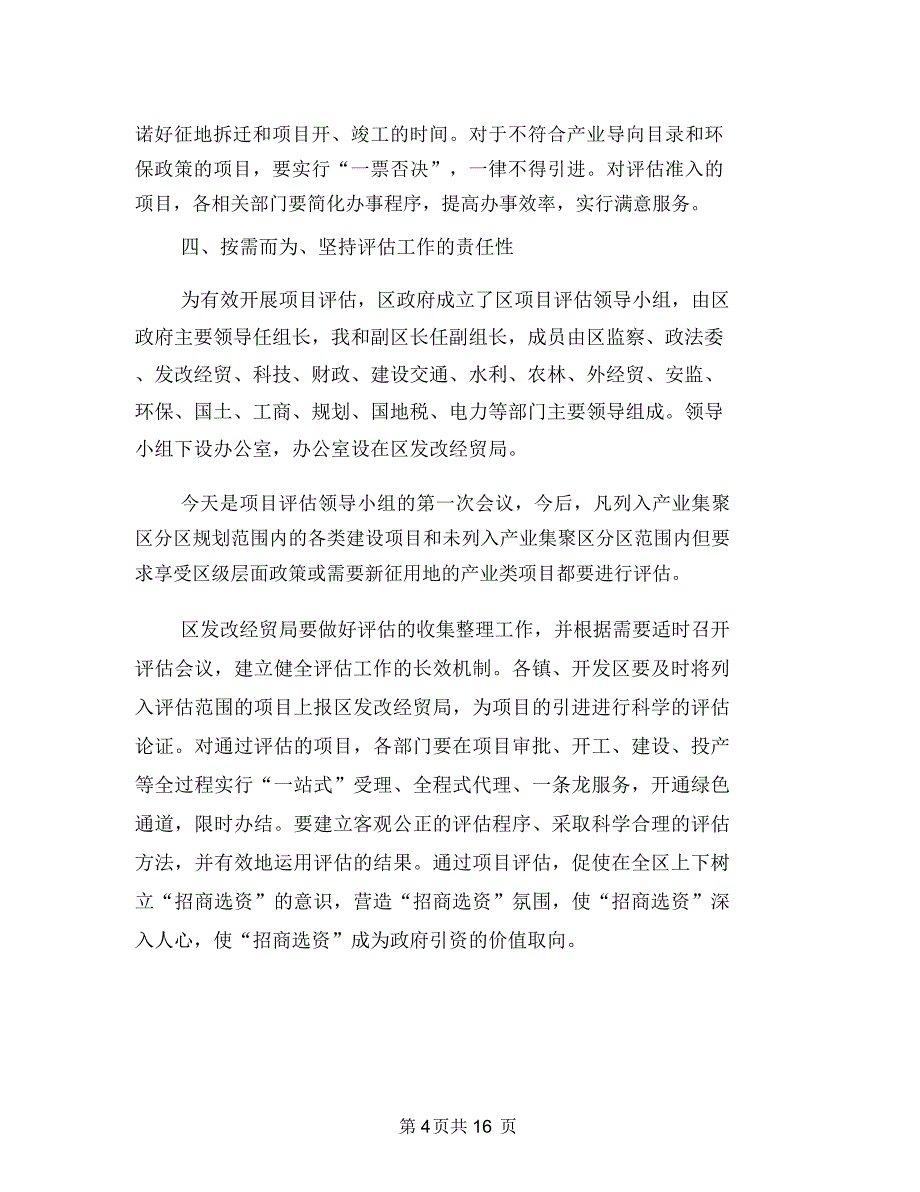 诺好征地拆迁和项目开、竣工的时间。对于不符合产业导向目录和环保政策的项目，要实行“一票否决”，一律不得引进。对评估准入的项目，各相关部门要简化办事程序，提高办事效率，实行满意服务。

四、按需而为、坚持评估工作的责任性

为有效开展项目评估，区政府成立了区项目评估领导小组，由区政府主要领导任组长，我和副区长任副组长，成员由区监察、政法委、发改经贸、科技、财政、建设交通、水利、农林、外经贸、安监、环保、国土、工商、规划、国地税、电力等部门主要领导组成。领导小组下设办公室，办公室设在区发改经贸局。

今天是项目评估领导小组的第一次会议，今后，凡列入产业集聚区分区规划范围内的各类建设项目和未列入产业集聚区分区范围内但要求享受区级层面政策或需要新征用地的产业类项目都要进行评估。

区发改经贸局要做好评估的收集整理工作，并根据需要适时召开评估会议，建立健全评估工作的长效机制。各镇、开发区要及时将列入评估范围的项目上报区发改经贸局，为项目的引进进行科学的评估论证。对通过评估的项目，各部门要在项目审批、开工、建设、投产等全过程实行“一站式”受理、全程式代理、一条龙服务，开通绿色通道，限时办结。要建立客观公正的评估程序、采取科学合理的评估方法，并有效地运用评估的结果。通过项目评估，促使在全区上下树立“招商选资”的意识，营造“招商选资”氛围，使“招商选资”深入人心，使“招商选资”成为政府引资的价值取向。

第 4 页共 16 页